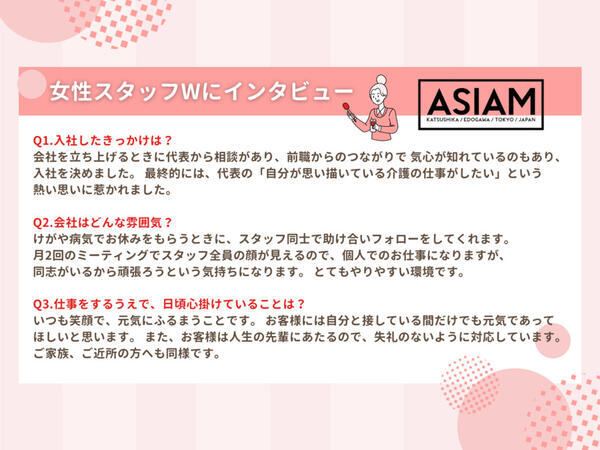 女性スタッフWにインタビュー

ASIAM
KATSUSHIKA / EDOGAWA / TOKYO / JAPAN

Q1.入社したきっかけは？
会社を立ち上げるときに代表から相談があり、前職からのつながりで 気心が知れているのもあり、入社を決めました。 最終的には、代表の「自分が思い描いている介護の仕事がしたい」という熱い思いに惹かれました。

Q2.会社はどんな雰囲気？
けがや病気でお休みをもらうときに、スタッフ同士で助け合いフォローをしてくれます。
月2回のミーティングでスタッフ全員の顔が見えるので、個人でのお仕事になりますが、同志がいるから頑張ろうという気持ちになります。 とてもやりやすい環境です。

Q3.仕事をするうえで、日頃心掛けていることは？
いつも笑顔で、元気にふるまうことです。 お客様には自分と接している間だけでも元気であってほしいと思います。 また、お客様は人生の先輩にあたるので、失礼のないように対応しています。
ご家族、ご近所の方へも同様です。